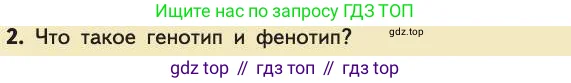 Ищите нас по запросу ГДЗ ТОП

2. Что такое генотип и фенотип? gdz.top

gdz top // гдз топ // гдз top